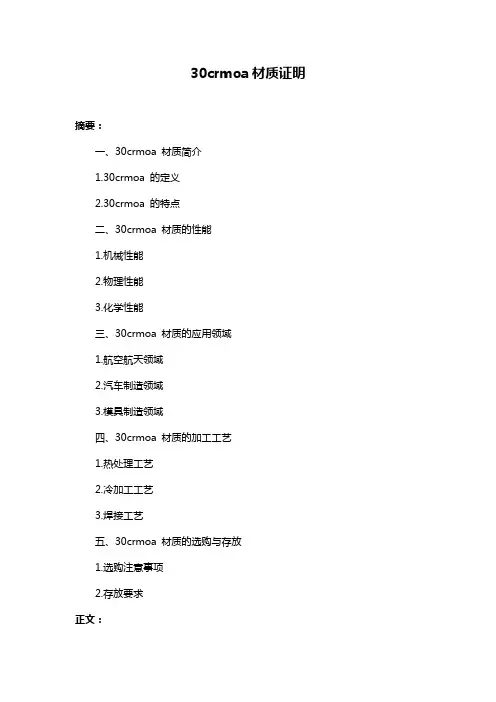 30crmoa 材质证明

摘要：

一、30crmoa 材质简介

1.30crmoa 的定义

2.30crmoa 的特点

二、30crmoa 材质的性能

1.机械性能

2.物理性能

3.化学性能

三、30crmoa 材质的应用领域

1.航空航天领域

2.汽车制造领域

3.模具制造领域

四、30crmoa 材质的加工工艺

1.热处理工艺

2.冷加工工艺

3.焊接工艺

五、30crmoa 材质的选购与存放

1.选购注意事项

2.存放要求

正文：